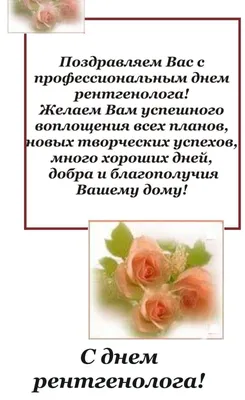 Поздравляем Вас с профессиональным днем рентгенолога!
Желаем Вам успешного воплощения всех планов, новых творческих успехов, много хороших дней, добра и благополучия Вашему дому!

С днем рентгенолога!